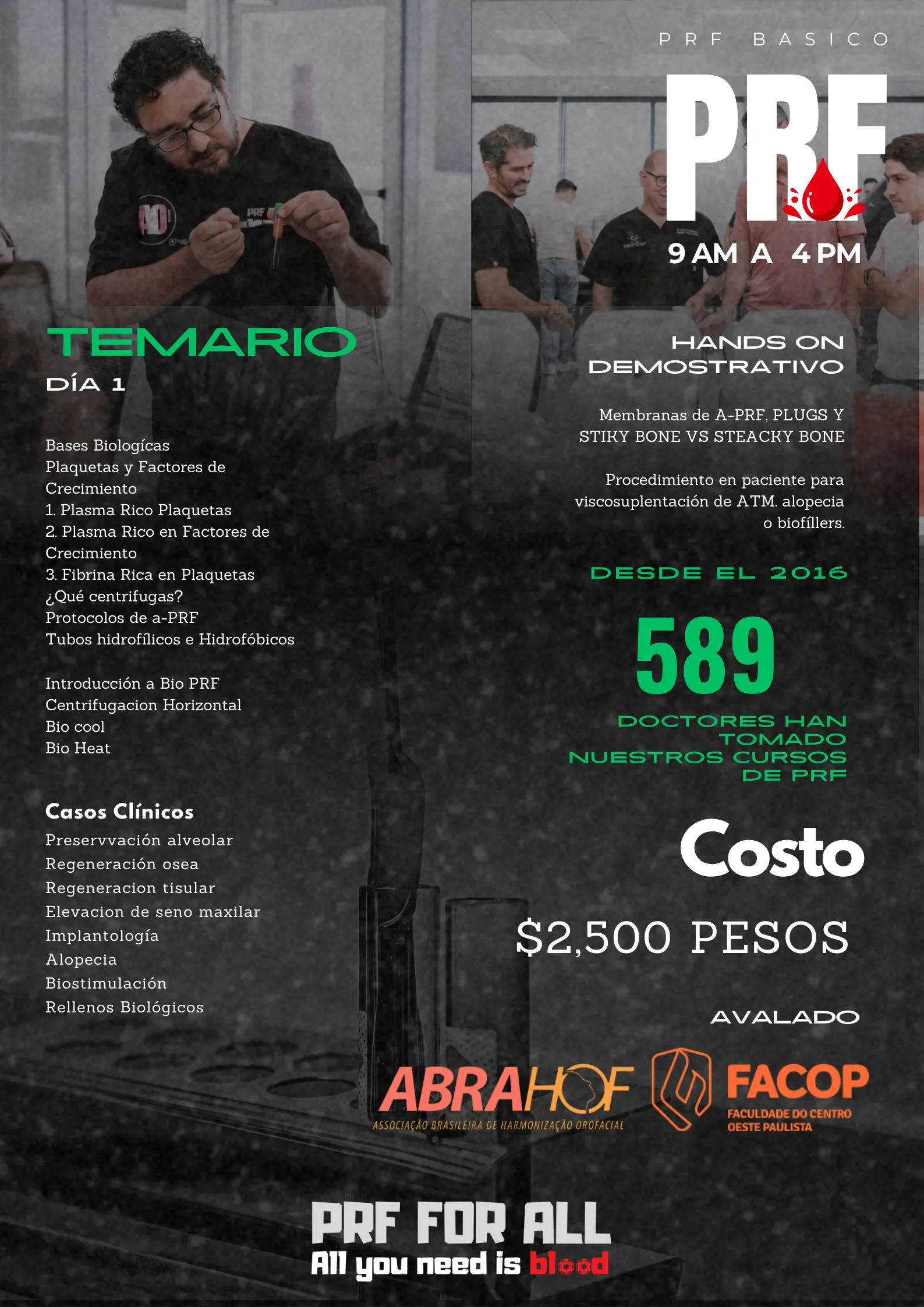 PRF BASICO

PRF

9 AM A 4 PM

TEMARIO

DÍA 1

Bases Biologícas
Plaquetas y Factores de Crecimiento
1. Plasma Rico Plaquetas
2. Plasma Rico en Factores de Crecimiento
3. Fibrina Rica en Plaquetas
¿Qué centrifugas?
Protocolos de a-PRF
Tubos hidrofílicos e Hidrofóbicos

Introducción a Bio PRF
Centrifugacion Horizontal
Bio cool
Bio Heat

Casos Clínicos
Preservvación alveolar
Regeneración osea
Regeneracion tisular
Elevacion de seno maxilar
Implantología
Alopecia
Biostimulación
Rellenos Biológicos

HANDS ON DEMOSTRATIVO

Membranas de A-PRF, PLUGS Y STIKY BONE VS STEACKY BONE

Procedimiento en paciente para viscosuplentación de ATM. alopecia o biofíllers.

DESDE EL 2016

589

DOCTORES HAN TOMADO NUESTROS CURSOS DE PRF

Costo

$2,500 PESOS

AVALADO

ABRAHOF
ASSOCIAÇÃO BRASILEIRA DE HARMONIZAÇÃO OROFACIAL

FACOP
FACULDADE DO CENTRO OESTE PAULISTA

PRF FOR ALL
All you need is blood